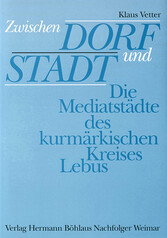 Klaus Vetter

Zwischen DORF und STADT

Die Mediatstädte des kurmärkischen Kreises Lebus

Verlag Hermann Böhlaus Nachfolger Weimar